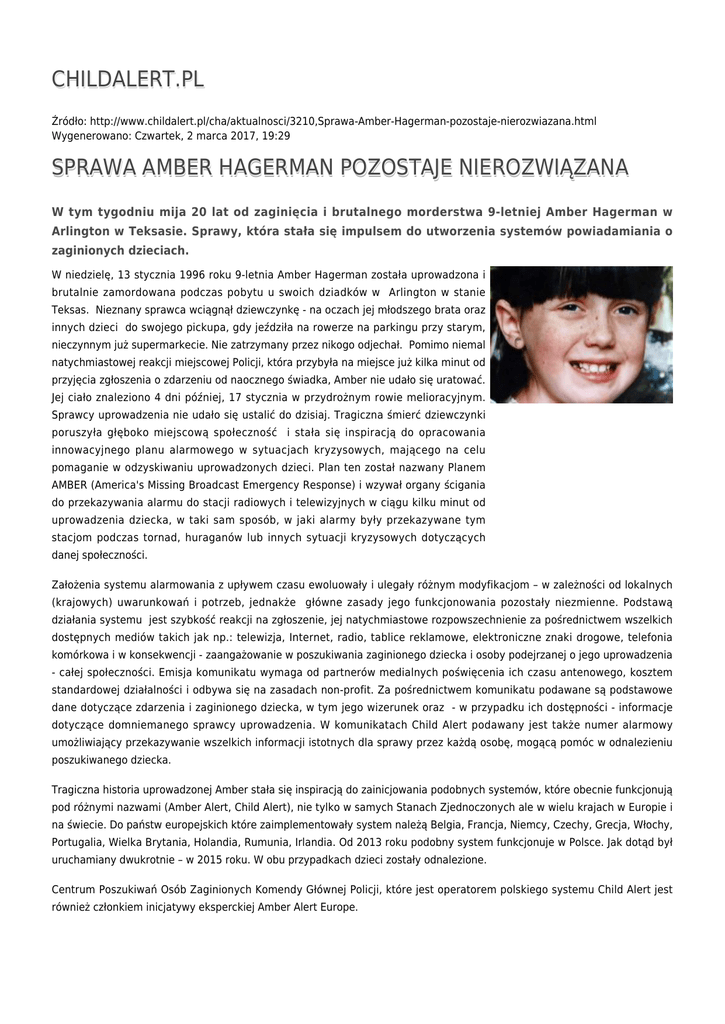 CHILDALERT.PL

Źródło: http://www.childalert.pl/cha/aktualnosci/3210,Sprawa-Amber-Hagerman-pozostaje-nierozwiazana.html
Wygenerowano: Czwartek, 2 marca 2017, 19:29

SPRAWA AMBER HAGERMAN POZOSTAJE NIEROZWIĄZANA

W tym tygodniu mija 20 lat od zaginięcia i brutalnego morderstwa 9-letniej Amber Hagerman w Arlington w Teksasie. Sprawy, która stała się impulsem do utworzenia systemów powiadamiania o zaginionych dzieciach.

W niedzielę, 13 stycznia 1996 roku 9-letnia Amber Hagerman została uprowadzona i brutalnie zamordowana podczas pobytu u swoich dziadków w Arlington w stanie Teksas. Nieznany sprawca wciągnął dziewczynkę - na oczach jej młodszego brata oraz innych dzieci do swojego pickupa, gdy jeździła na rowerze na parkingu przy starym, nieczynnym już supermarkecie. Nie zatrzymany przez nikogo odjechał. Pomimo niemal natychmiastowej reakcji miejscowej Policji, która przybyła na miejsce już kilka minut od przyjęcia zgłoszenia o zdarzeniu od naocznego świadka, Amber nie udało się uratować. Jej ciało znaleziono 4 dni później, 17 stycznia w przydrożnym rowie melioracyjnym. Sprawcy uprowadzenia nie udało się ustalić do dzisiaj. Tragiczna śmierć dziewczynki poruszyła głęboko miejscową społeczność i stała się inspiracją do opracowania innowacyjnego planu alarmowego w sytuacjach kryzysowych, mającego na celu pomaganie w odzyskiwaniu uprowadzonych dzieci. Plan ten został nazwany Planem AMBER (America's Missing Broadcast Emergency Response) i wzywał organy ścigania do przekazywania alarmu do stacji radiowych i telewizyjnych w ciągu kilku minut od uprowadzenia dziecka, w taki sam sposób, w jaki alarmy były przekazywane tym stacjom podczas tornad, huraganów lub innych sytuacji kryzysowych dotyczących danej społeczności.

Założenia systemu alarmowania z upływem czasu ewoluowały i ulegały różnym modyfikacjom – w zależności od lokalnych (krajowych) uwarunkowań i potrzeb, jednakże główne zasady jego funkcjonowania pozostały niezmienne. Podstawą działania systemu jest szybkość reakcji na zgłoszenie, jej natychmiastowe rozpowszechnienie za pośrednictwem wszelkich dostępnych mediów takich jak np.: telewizja, Internet, radio, tablice reklamowe, elektroniczne znaki drogowe, telefonia komórkowa i w konsekwencji - zaangażowanie w poszukiwania zaginionego dziecka i osoby podejrzanej o jego uprowadzenia - całej społeczności. Emisja komunikatu wymaga od partnerów medialnych poświęcenia ich czasu antenowego, kosztem standardowej działalności i odbywa się na zasadach non-profit. Za pośrednictwem komunikatu podawane są podstawowe dane dotyczące zdarzenia i zaginionego dziecka, w tym jego wizerunek oraz - w przypadku ich dostępności - informacje dotyczące domniemanego sprawcy uprowadzenia. W komunikatach Child Alert podawany jest także numer alarmowy umożliwiający przekazywanie wszelkich informacji istotnych dla sprawy przez każdą osobę, mogącą pomóc w odnalezieniu poszukiwanego dziecka.

Tragiczna historia uprowadzonej Amber stała się inspiracją do zainicjowania podobnych systemów, które obecnie funkcjonują pod różnymi nazwami (Amber Alert, Child Alert), nie tylko w samych Stanach Zjednoczonych ale w wielu krajach w Europie i na świecie. Do państw europejskich które zaimplementowały system należą Belgia, Francja, Niemcy, Czechy, Grecja, Włochy, Portugalia, Wielka Brytania, Holandia, Rumunia, Irlandia. Od 2013 roku podobny system funkcjonuje w Polsce. Jak dotąd był uruchamiany dwukrotnie – w 2015 roku. W obu przypadkach dzieci zostały odnalezione.

Centrum Poszukiwań Osób Zaginionych Komendy Głównej Policji, które jest operatorem polskiego systemu Child Alert jest również członkiem inicjatywy eksperckiej Amber Alert Europe.